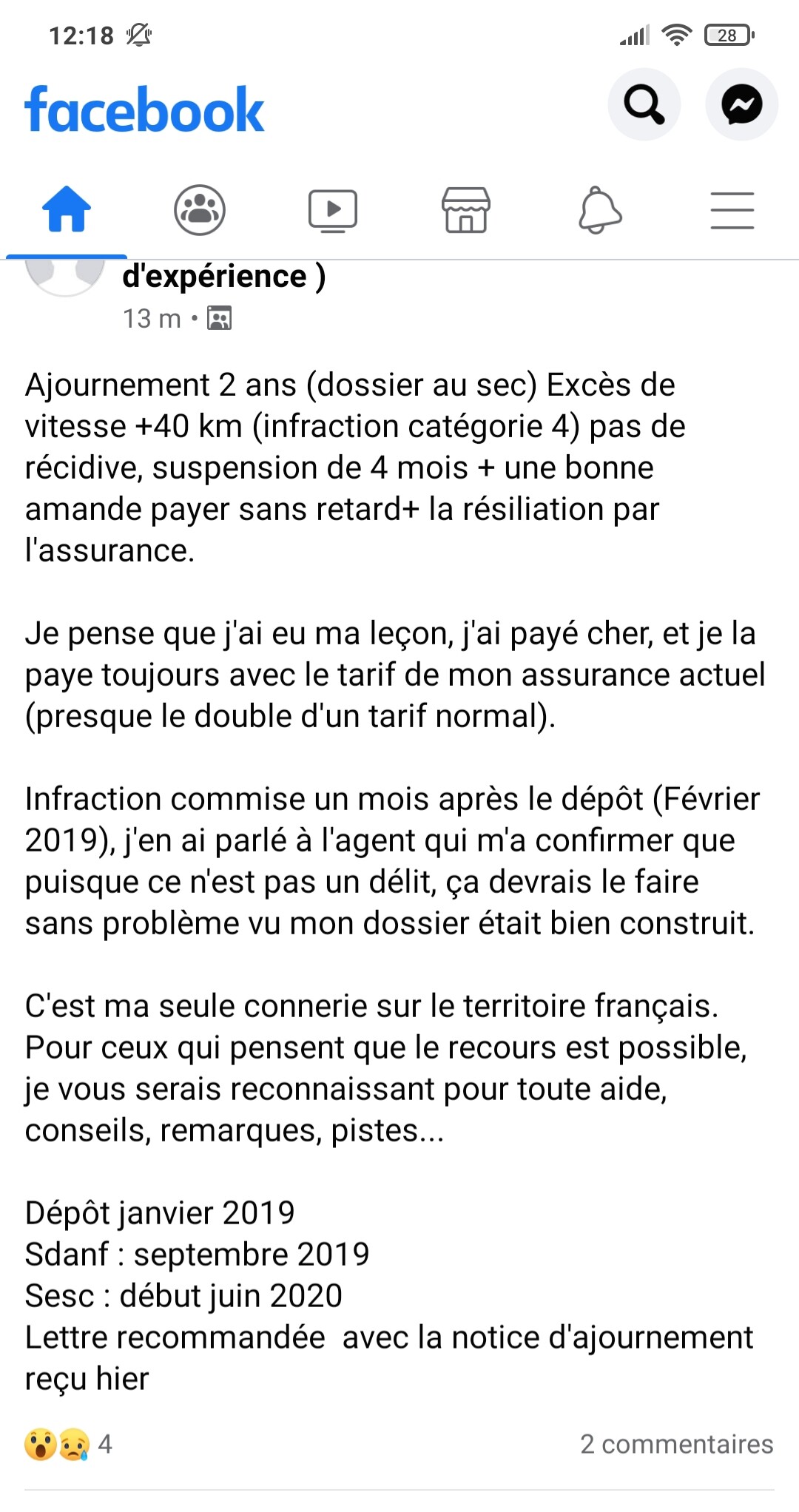 12:18

28

facebook

d'expérience )

13 m •

Ajournement 2 ans (dossier au sec) Excès de vitesse +40 km (infraction catégorie 4) pas de récidive, suspension de 4 mois + une bonne amande payer sans retard+ la résiliation par l'assurance.

Je pense que j'ai eu ma leçon, j'ai payé cher, et je la paye toujours avec le tarif de mon assurance actuel (presque le double d'un tarif normal).

Infraction commise un mois après le dépôt (Février 2019), j'en ai parlé à l'agent qui m'a confirmer que puisque ce n'est pas un délit, ça devrais le faire sans problème vu mon dossier était bien construit.

C'est ma seule connerie sur le territoire français. Pour ceux qui pensent que le recours est possible, je vous serais reconnaissant pour toute aide, conseils, remarques, pistes...

Dépôt janvier 2019
Sdanf : septembre 2019
Sesc : début juin 2020
Lettre recommandée avec la notice d'ajournement reçu hier

4

2 commentaires